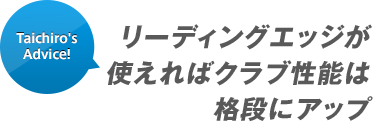 Taichiro's Advice!

リーディングエッジが使えればクラブ性能は格段にアップ